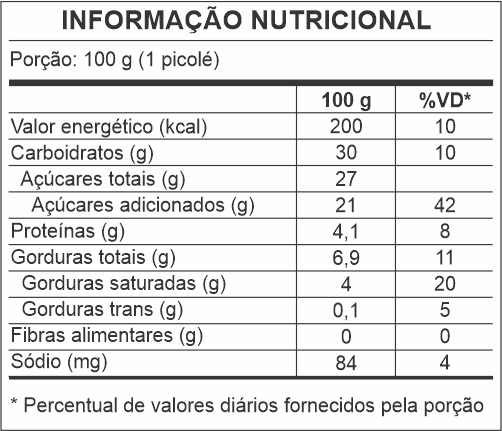 INFORMAÇÃO NUTRICIONAL

Porção: 100 g (1 picolé)

| | 100 g | %VD* |
|---|---|---|
| Valor energético (kcal) | 200 | 10 |
| Carboidratos (g) | 30 | 10 |
| Açúcares totais (g) | 27 | |
| Açúcares adicionados (g) | 21 | 42 |
| Proteínas (g) | 4,1 | 8 |
| Gorduras totais (g) | 6,9 | 11 |
| Gorduras saturadas (g) | 4 | 20 |
| Gorduras trans (g) | 0,1 | 5 |
| Fibras alimentares (g) | 0 | 0 |
| Sódio (mg) | 84 | 4 |

* Percentual de valores diários fornecidos pela porção